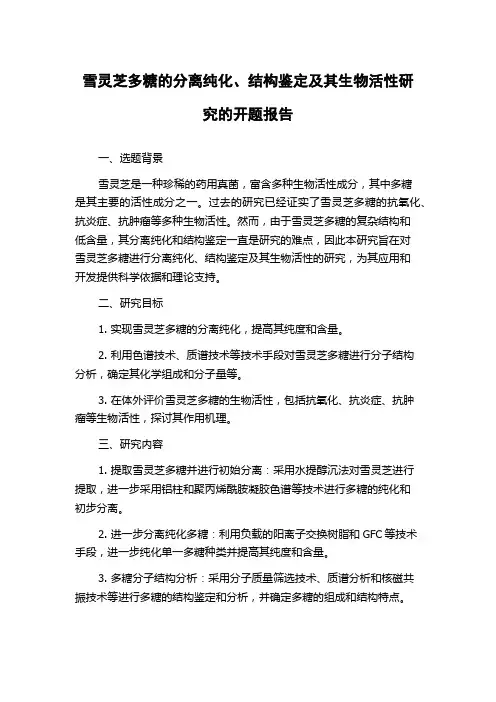 雪灵芝多糖的分离纯化、结构鉴定及其生物活性研究的开题报告

一、选题背景

雪灵芝是一种珍稀的药用真菌，富含多种生物活性成分，其中多糖是其主要的活性成分之一。过去的研究已经证实了雪灵芝多糖的抗氧化、抗炎症、抗肿瘤等多种生物活性。然而，由于雪灵芝多糖的复杂结构和低含量，其分离纯化和结构鉴定一直是研究的难点，因此本研究旨在对雪灵芝多糖进行分离纯化、结构鉴定及其生物活性的研究，为其应用和开发提供科学依据和理论支持。

二、研究目标

1. 实现雪灵芝多糖的分离纯化，提高其纯度和含量。

2. 利用色谱技术、质谱技术等技术手段对雪灵芝多糖进行分子结构分析，确定其化学组成和分子量等。

3. 在体外评价雪灵芝多糖的生物活性，包括抗氧化、抗炎症、抗肿瘤等生物活性，探讨其作用机理。

三、研究内容

1. 提取雪灵芝多糖并进行初始分离：采用水提醇沉法对雪灵芝进行提取，进一步采用铝柱和聚丙烯酰胺凝胶色谱等技术进行多糖的纯化和初步分离。

2. 进一步分离纯化多糖：利用负载的阳离子交换树脂和 GFC 等技术手段，进一步纯化单一多糖种类并提高其纯度和含量。

3. 多糖分子结构分析：采用分子质量筛选技术、质谱分析和核磁共振技术等进行多糖的结构鉴定和分析，并确定多糖的组成和结构特点。